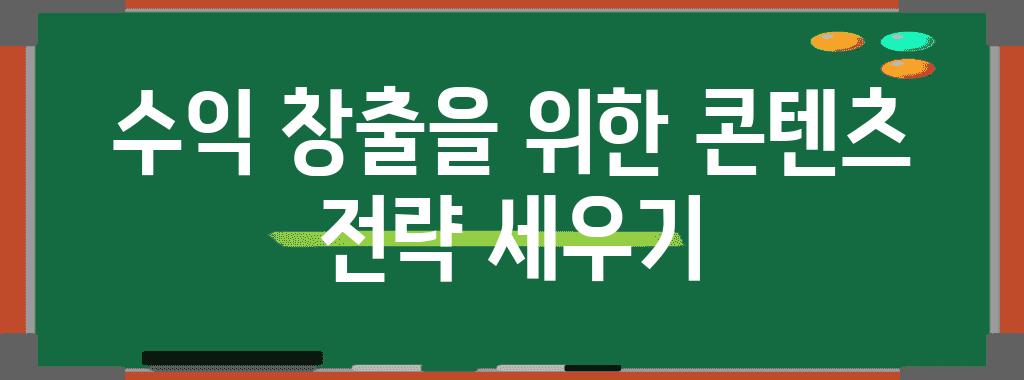 수익 창출을 위한 콘텐츠 전략 세우기